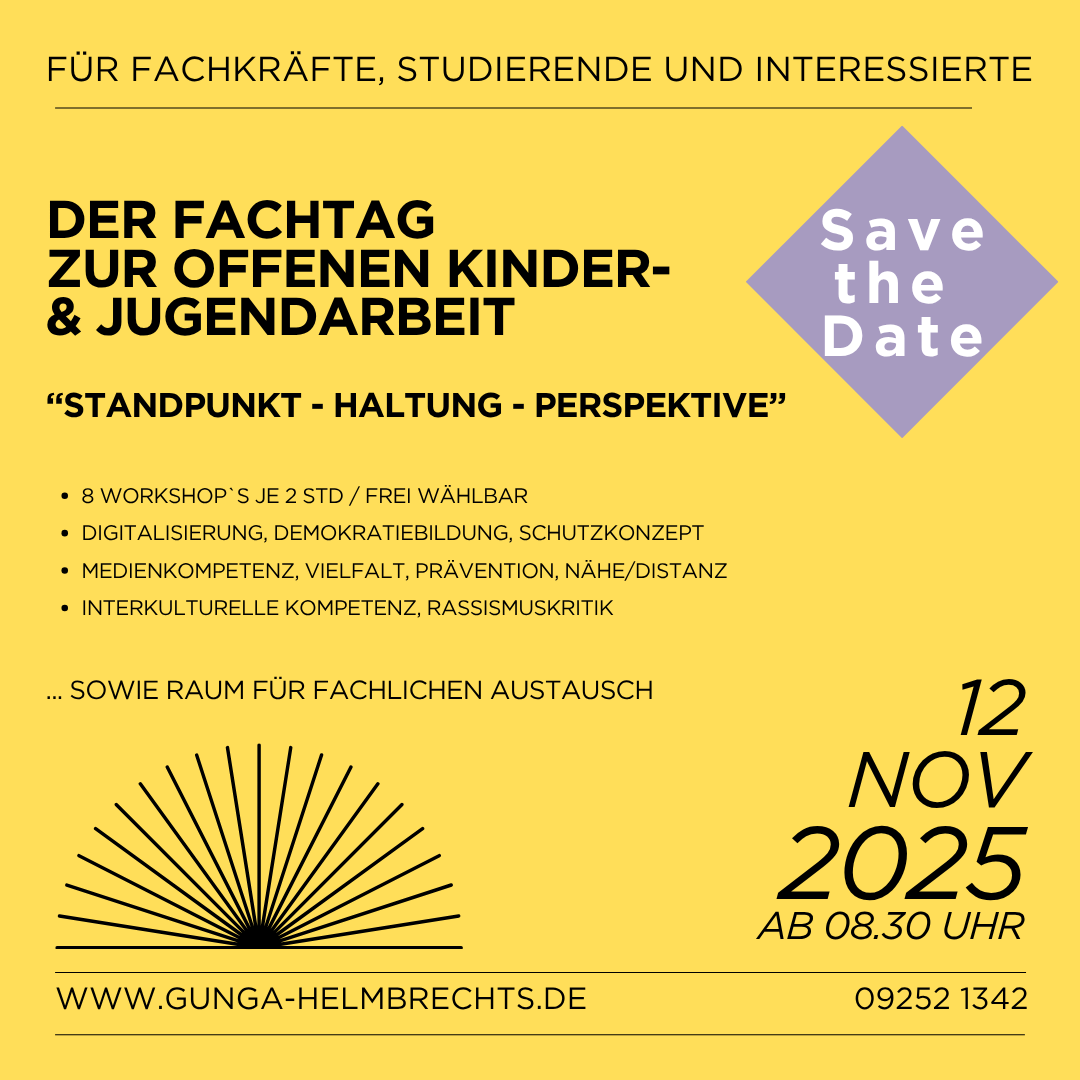 FÜR FACHKRÄFTE, STUDIERENDE UND INTERESSIERTE

DER FACHTAG
ZUR OFFENEN KINDER-
& JUGENDARBEIT

"STANDPUNKT - HALTUNG - PERSPEKTIVE"

Save
the
Date

• 8 WORKSHOP`S JE 2 STD / FREI WÄHLBAR
• DIGITALISIERUNG, DEMOKRATIEBILDUNG, SCHUTZKONZEPT
• MEDIENKOMPETENZ, VIELFALT, PRÄVENTION, NÄHE/DISTANZ
• INTERKULTURELLE KOMPETENZ, RASSISMUSKRITIK

... SOWIE RAUM FÜR FACHLICHEN AUSTAUSCH

12
NOV
2025
AB 08.30 UHR

WWW.GUNGA-HELMBRECHTS.DE

09252 1342